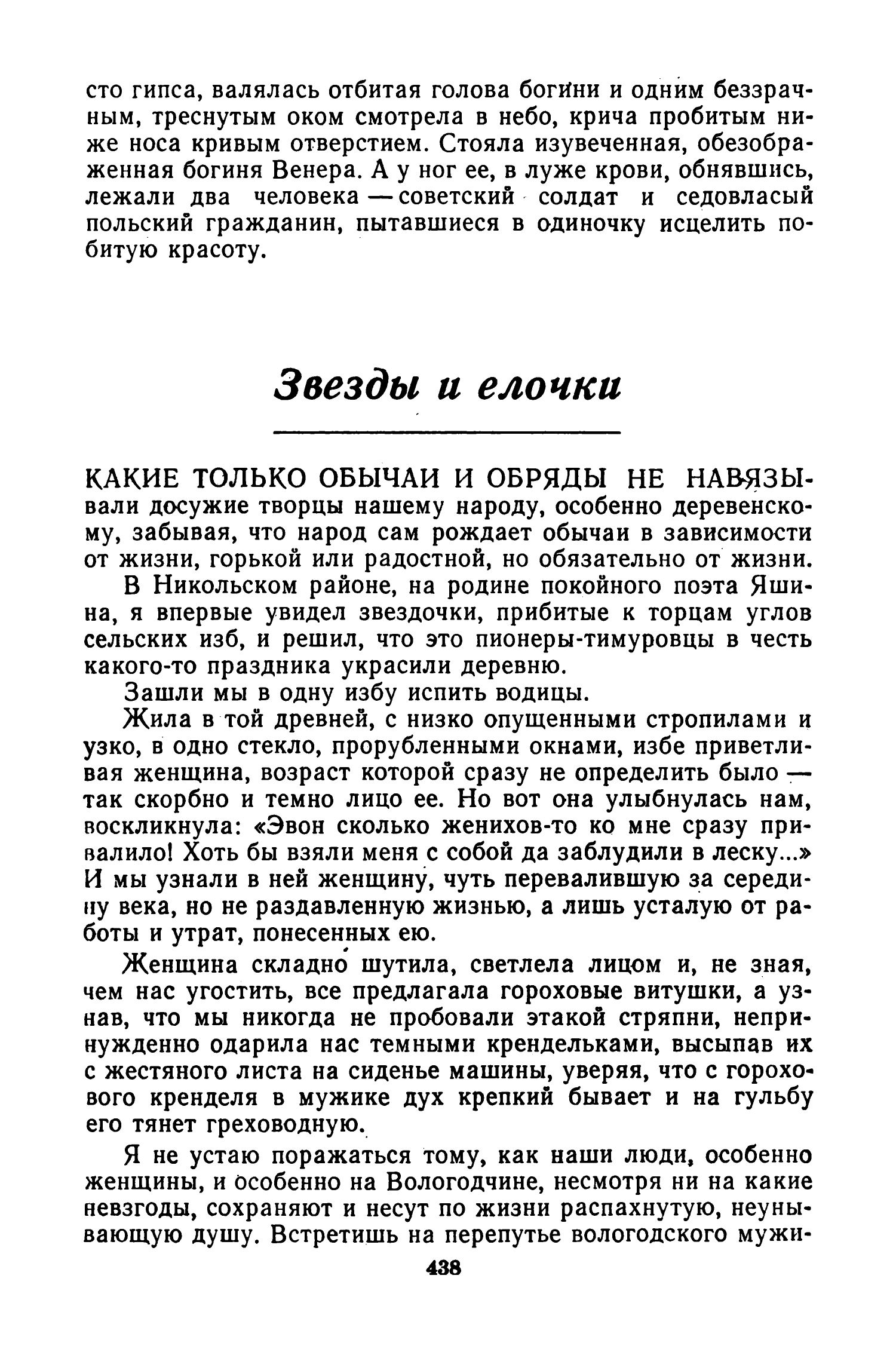 сто гипса, валялась отбитая голова богини и одним беззрачным, треснутым оком смотрела в небо, крича пробитым ниже носа кривым отверстием. Стояла изувеченная, обезображенная богиня Венера. А у ног ее, в луже крови, обнявшись, лежали два человека — советский солдат и седовласый польский гражданин, пытавшиеся в одиночку исцелить побитую красоту.

Звезды и елочки

КАКИЕ ТОЛЬКО ОБЫЧАИ И ОБРЯДЫ НЕ НАВЯЗЫвали досужие творцы нашему народу, особенно деревенскому, забывая, что народ сам рождает обычаи в зависимости от жизни, горькой или радостной, но обязательно от жизни.

В Никольском районе, на родине покойного поэта Яшина, я впервые увидел звездочки, прибитые к торцам углов сельских изб, и решил, что это пионеры-тимуровцы в честь какого-то праздника украсили деревню.

Зашли мы в одну избу испить водицы.

Жила в той древней, с низко опущенными стропилами и узко, в одно стекло, прорубленными окнами, избе приветливая женщина, возраст которой сразу не определить было — так скорбно и темно лицо ее. Но вот она улыбнулась нам, воскликнула: «Эвон сколько женихов-то ко мне сразу привалило! Хоть бы взяли меня с собой да заблудили в леску...» И мы узнали в ней женщину, чуть перевалившую за середину века, но не раздавленную жизнью, а лишь усталую от работы и утрат, понесенных ею.

Женщина складно шутила, светлела лицом и, не зная, чем нас угостить, все предлагала гороховые витушки, а узнав, что мы никогда не пробовали этакой стряпни, непринужденно одарила нас темными крендельками, высыпав их с жестяного листа на сиденье машины, уверяя, что с горохового кренделя в мужике дух крепкий бывает и на гульбу его тянет греховодную.

Я не устаю поражаться тому, как наши люди, особенно женщины, и особенно на Вологодчине, несмотря ни на какие невзгоды, сохраняют и несут по жизни распахнутую, неунывающую душу. Встретишь на перепутье вологодского мужи-

438